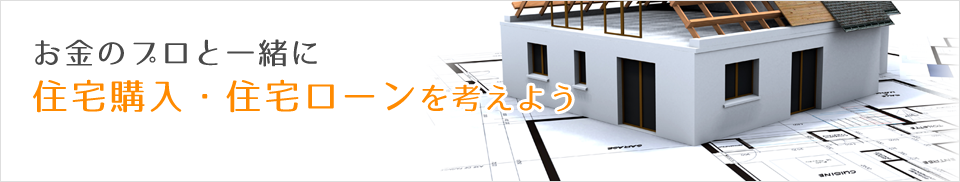 お金のプロと一緒に
住宅購入・住宅ローンを考えよう